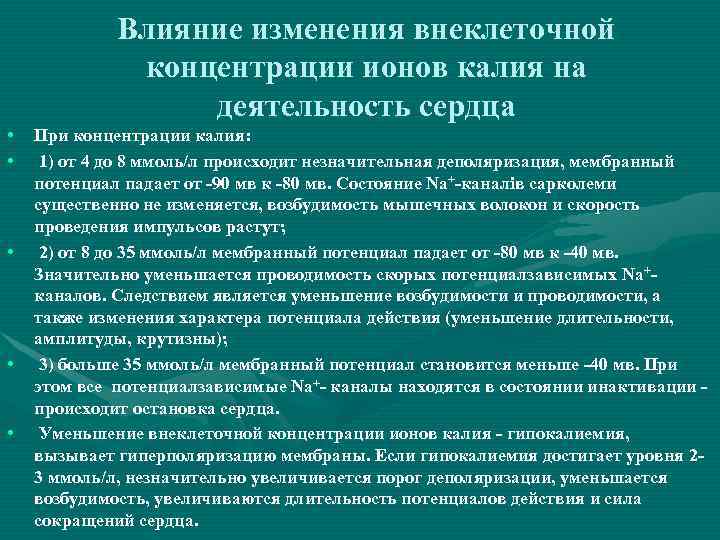 Влияние изменения внеклеточной концентрации ионов калия на деятельность сердца

• При концентрации калия:

• 1) от 4 до 8 ммоль/л происходит незначительная деполяризация, мембранный потенциал падает от -90 мв к -80 мв. Состояние $Na^+$-каналів сарколеми существенно не изменяется, возбудимость мышечных волокон и скорость проведения импульсов растут;

• 2) от 8 до 35 ммоль/л мембранный потенциал падает от -80 мв к –40 мв. Значительно уменьшается проводимость скорых потенциалзависимых $Na^+$-каналов. Следствием является уменьшение возбудимости и проводимости, а также изменения характера потенциала действия (уменьшение длительности, амплитуды, крутизны);

• 3) больше 35 ммоль/л мембранный потенциал становится меньше –40 мв. При этом все потенциалзависимые $Na^+$- каналы находятся в состоянии инактивации - происходит остановка сердца.

• Уменьшение внеклеточной концентрации ионов калия - гипокалиемия, вызывает гиперполяризацию мембраны. Если гипокалиемия достигает уровня 2-3 ммоль/л, незначительно увеличивается порог деполяризации, уменьшается возбудимость, увеличиваются длительность потенциалов действия и сила сокращений сердца.